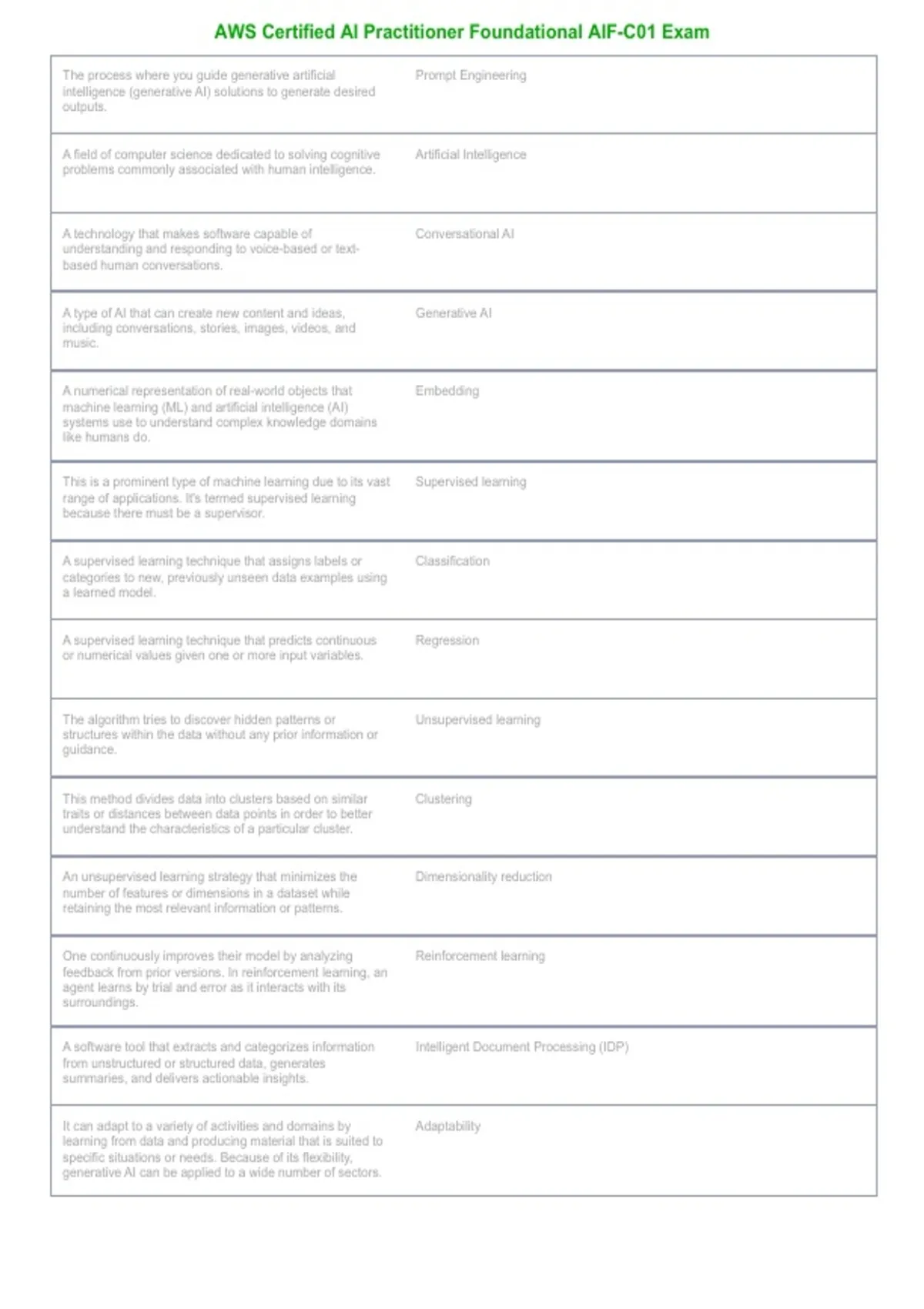 AWS Certified AI Practitioner Foundational AIF-C01 Exam

| The process where you guide generative artificial intelligence (generative AI) solutions to generate desired outputs. | Prompt Engineering |
|---|---|
| A field of computer science dedicated to solving cognitive problems commonly associated with human intelligence. | Artificial Intelligence |
| A technology that makes software capable of understanding and responding to voice-based or text-based human conversations. | Conversational AI |
| A type of AI that can create new content and ideas, including conversations, stories, images, videos, and music. | Generative AI |
| A numerical representation of real-world objects that machine learning (ML) and artificial intelligence (AI) systems use to understand complex knowledge domains like humans do. | Embedding |
| This is a prominent type of machine learning due to its vast range of applications. It's termed supervised learning because there must be a supervisor. | Supervised learning |
| A supervised learning technique that assigns labels or categories to new, previously unseen data examples using a learned model. | Classification |
| A supervised learning technique that predicts continuous or numerical values given one or more input variables. | Regression |
| The algorithm tries to discover hidden patterns or structures within the data without any prior information or guidance. | Unsupervised learning |
| This method divides data into clusters based on similar traits or distances between data points in order to better understand the characteristics of a particular cluster. | Clustering |
| An unsupervised learning strategy that minimizes the number of features or dimensions in a dataset while retaining the most relevant information or patterns. | Dimensionality reduction |
| One continuously improves their model by analyzing feedback from prior versions. In reinforcement learning, an agent learns by trial and error as it interacts with its surroundings. | Reinforcement learning |
| A software tool that extracts and categorizes information from unstructured or structured data, generates summaries, and delivers actionable insights. | Intelligent Document Processing (IDP) |
| It can adapt to a variety of activities and domains by learning from data and producing material that is suited to specific situations or needs. Because of its flexibility, generative AI can be applied to a wide number of sectors. | Adaptability |